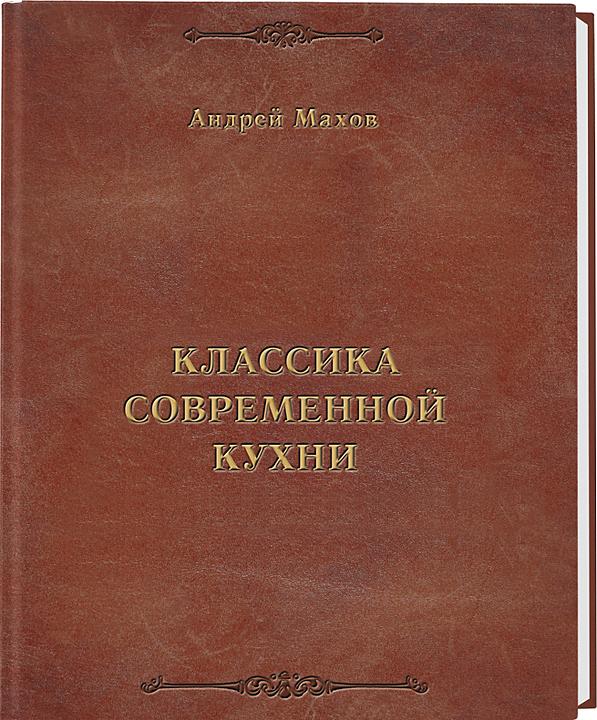 Андрей Махов

КЛАССИКА
СОВРЕМЕННОЙ
КУХНИ